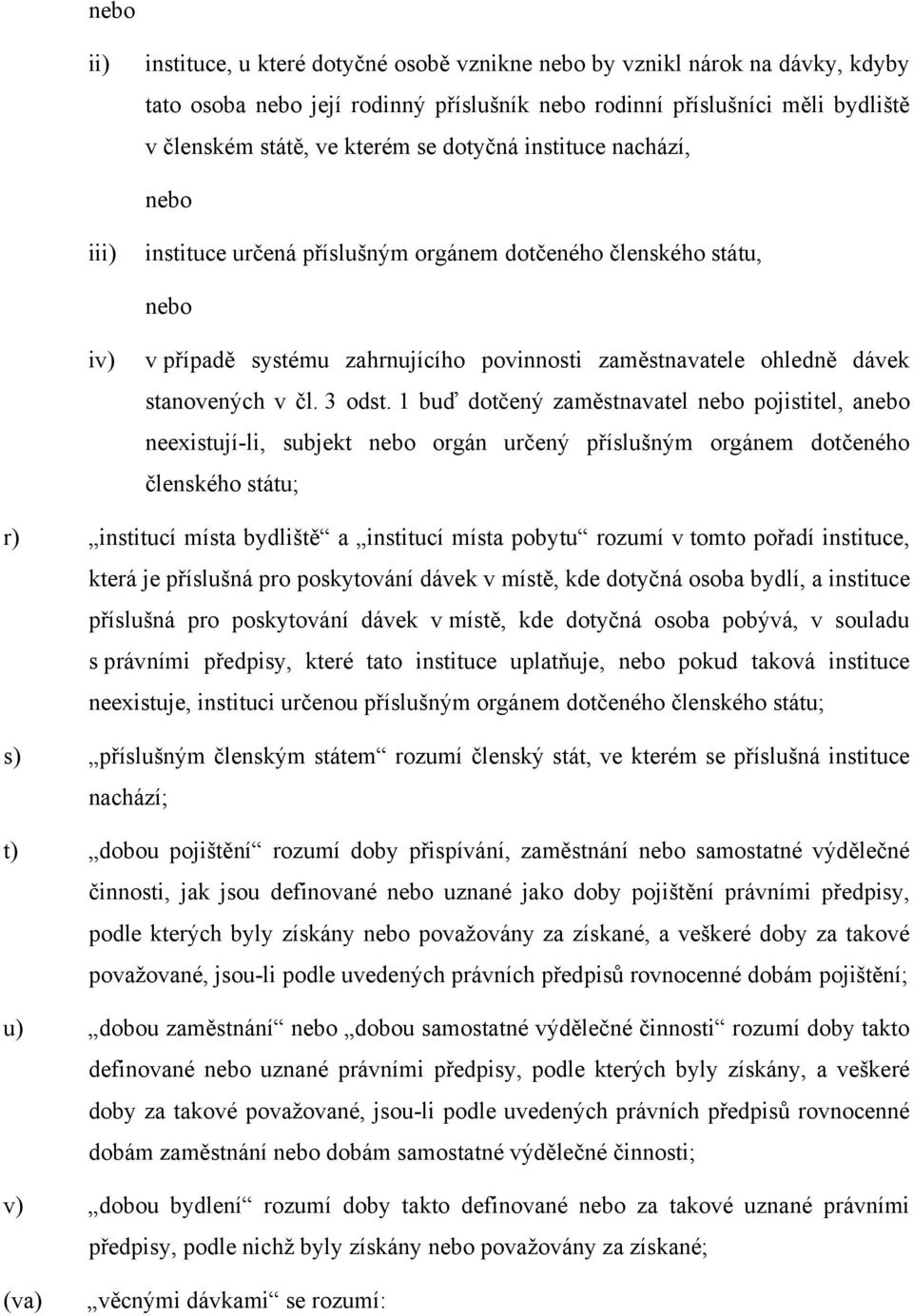 nebo

ii) instituce, u které dotyčné osobě vznikne nebo by vznikl nárok na dávky, kdyby tato osoba nebo její rodinný příslušník nebo rodinní příslušníci měli bydliště v členském státě, ve kterém se dotyčná instituce nachází,

nebo

iii) instituce určená příslušným orgánem dotčeného členského státu,

nebo

iv) v případě systému zahrnujícího povinnosti zaměstnavatele ohledně dávek stanovených v čl. 3 odst. 1 buď dotčený zaměstnavatel nebo pojistitel, anebo neexistují-li, subjekt nebo orgán určený příslušným orgánem dotčeného členského státu;

r) „institucí místa bydliště“ a „institucí místa pobytu“ rozumí v tomto pořadí instituce, která je příslušná pro poskytování dávek v místě, kde dotyčná osoba bydlí, a instituce příslušná pro poskytování dávek v místě, kde dotyčná osoba pobývá, v souladu s právními předpisy, které tato instituce uplatňuje, nebo pokud taková instituce neexistuje, instituci určenou příslušným orgánem dotčeného členského státu;

s) „příslušným členským státem“ rozumí členský stát, ve kterém se příslušná instituce nachází;

t) „dobou pojištění“ rozumí doby přispívání, zaměstnání nebo samostatné výdělečné činnosti, jak jsou definované nebo uznané jako doby pojištění právními předpisy, podle kterých byly získány nebo považovány za získané, a veškeré doby za takové považované, jsou-li podle uvedených právních předpisů rovnocenné dobám pojištění;

u) „dobou zaměstnání“ nebo „dobou samostatné výdělečné činnosti“ rozumí doby takto definované nebo uznané právními předpisy, podle kterých byly získány, a veškeré doby za takové považované, jsou-li podle uvedených právních předpisů rovnocenné dobám zaměstnání nebo dobám samostatné výdělečné činnosti;

v) „dobou bydlení“ rozumí doby takto definované nebo za takové uznané právními předpisy, podle nichž byly získány nebo považovány za získané;

(va) „věcnými dávkami“ se rozumí: